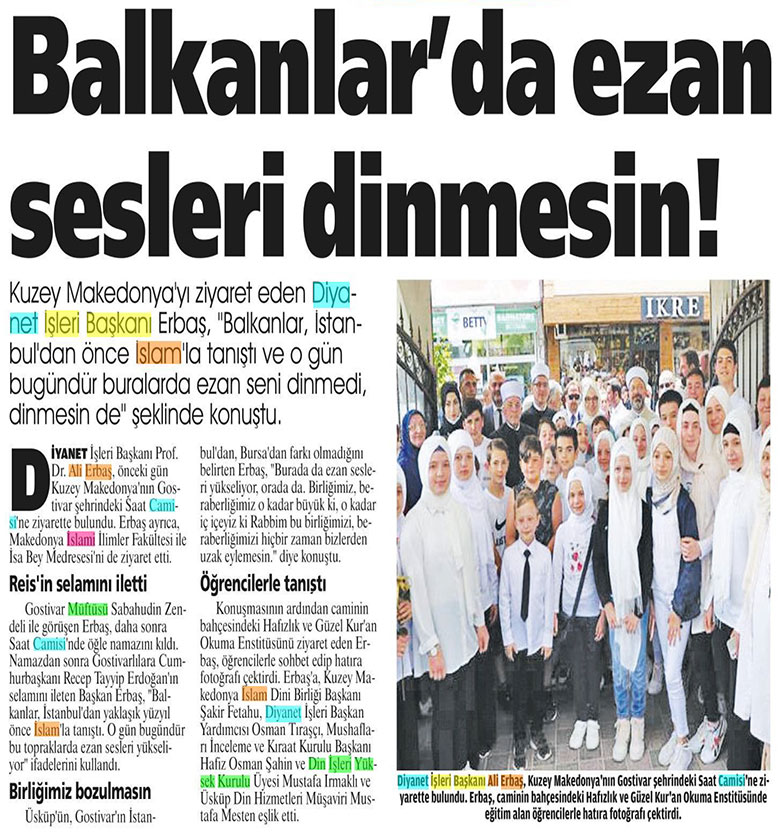 Balkanlar'da ezan sesleri dinmesin!

Kuzey Makedonya'yı ziyaret eden Diyanet İşleri Başkanı Erbaş, "Balkanlar, İstanbul'dan önce İslam'la tanıştı ve o gün bugündür buralarda ezan seni dinmedi, dinmesin de" şeklinde konuştu.

DİYANET İşleri Başkanı Prof. Dr. Ali Erbaş, önceki gün Kuzey Makedonya'nın Gostivar şehrindeki Saat Camisi'ne ziyarette bulundu. Erbaş ayrıca, Makedonya İslami İlimler Fakültesi ile İsa Bey Medresesi'ni de ziyaret etti.

Reis'in selamını iletti

Gostivar Müftüsü Sabahudin Zendeli ile görüşen Erbaş, daha sonra Saat Camisi'nde öğle namazını kıldı. Namazdan sonra Gostivarlılara Cumhurbaşkanı Recep Tayyip Erdoğan'ın selamını ileten Başkan Erbaş, "Balkanlar, İstanbul'dan yaklaşık yüzyıl önce İslam'la tanıştı. O gün bugündür bu topraklarda ezan sesleri yükseliyor" ifadelerini kullandı.

Birliğimiz bozulmasın

Üsküp'ün, Gostivar'ın İstanbul'dan, Bursa'dan farkı olmadığını belirten Erbaş, "Burada da ezan sesleri yükseliyor, orada da. Birliğimiz, beraberliğimiz o kadar büyük ki, o kadar iç içeyiz ki Rabbim bu birliğimizi, beraberliğimizi hiçbir zaman bizlerden uzak eylemesin." diye konuştu.

Öğrencilerle tanıştı

Konuşmasının ardından caminin bahçesindeki Hafızlık ve Güzel Kur'an Okuma Enstitüsünü ziyaret eden Erbaş, öğrencilerle sohbet edip hatıra fotoğrafı çektirdi. Erbaş'a, Kuzey Makedonya İslam Dini Birliği Başkanı Şakir Fetahu, Diyanet İşleri Başkan Yardımcısı Osman Tıraşçı, Mushafları İnceleme ve Kıraat Kurulu Başkanı Hafız Osman Şahin ve Din İşleri Yüksek Kurulu Üyesi Mustafa Irmaklı ve Üsküp Din Hizmetleri Müşaviri Mustafa Mesten eşlik etti.

BETTY IKRE

Diyanet İşleri Başkanı Ali Erbaş, Kuzey Makedonya'nın Gostivar şehrindeki Saat Camisi'ne ziyarette bulundu. Erbaş, caminin bahçesindeki Hafızlık ve Güzel Kur'an Okuma Enstitüsünde eğitim alan öğrencilerle hatıra fotoğrafı çektirdi.